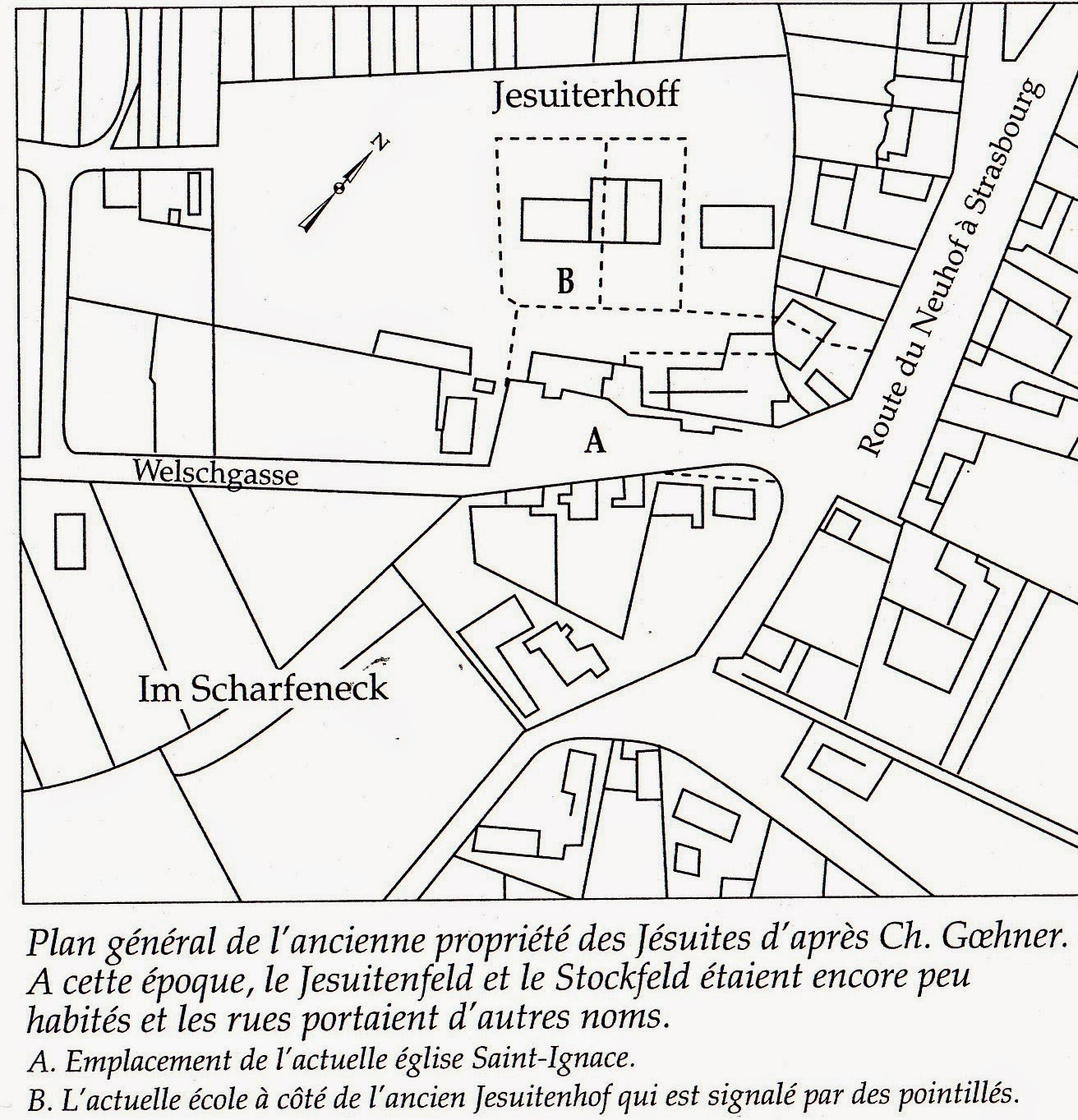 Jesuiterhoff

N

B

Route du Neuhof à Strasbourg

A

Welschgasse

Im Scharfeneck

Plan général de l'ancienne propriété des Jésuites d'après Ch. Gœhner. A cette époque, le Jesuitenfeld et le Stockfeld étaient encore peu habités et les rues portaient d'autres noms.

A. Emplacement de l'actuelle église Saint-Ignace.

B. L'actuelle école à côté de l'ancien Jesuitenhof qui est signalé par des pointillés.